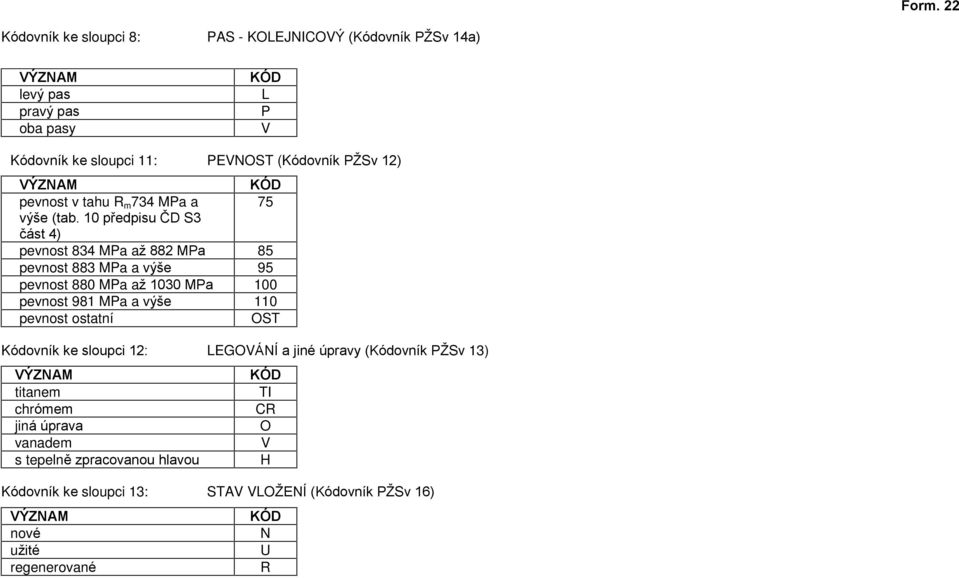 Form. 22

Kódovník ke sloupci 8: PAS - KOLEJNICOVÝ (Kódovník PŽSv 14a)

| VÝZNAM | KÓD |
|---|---|
| levý pas | L |
| pravý pas | P |
| oba pasy | V |

Kódovník ke sloupci 11: PEVNOST (Kódovník PŽSv 12)

| VÝZNAM | KÓD |
|---|---|
| pevnost v tahu $R_m$734 MPa a výše (tab. 10 předpisu ČD S3 část 4) | 75 |
| pevnost 834 MPa až 882 MPa | 85 |
| pevnost 883 MPa a výše | 95 |
| pevnost 880 MPa až 1030 MPa | 100 |
| pevnost 981 MPa a výše | 110 |
| pevnost ostatní | OST |

Kódovník ke sloupci 12: LEGOVÁNÍ a jiné úpravy (Kódovník PŽSv 13)

| VÝZNAM | KÓD |
|---|---|
| titanem | TI |
| chrómem | CR |
| jiná úprava | O |
| vanadem | V |
| s tepelně zpracovanou hlavou | H |

Kódovník ke sloupci 13: STAV VLOŽENÍ (Kódovník PŽSv 16)

| VÝZNAM | KÓD |
|---|---|
| nové | N |
| užité | U |
| regenerované | R |